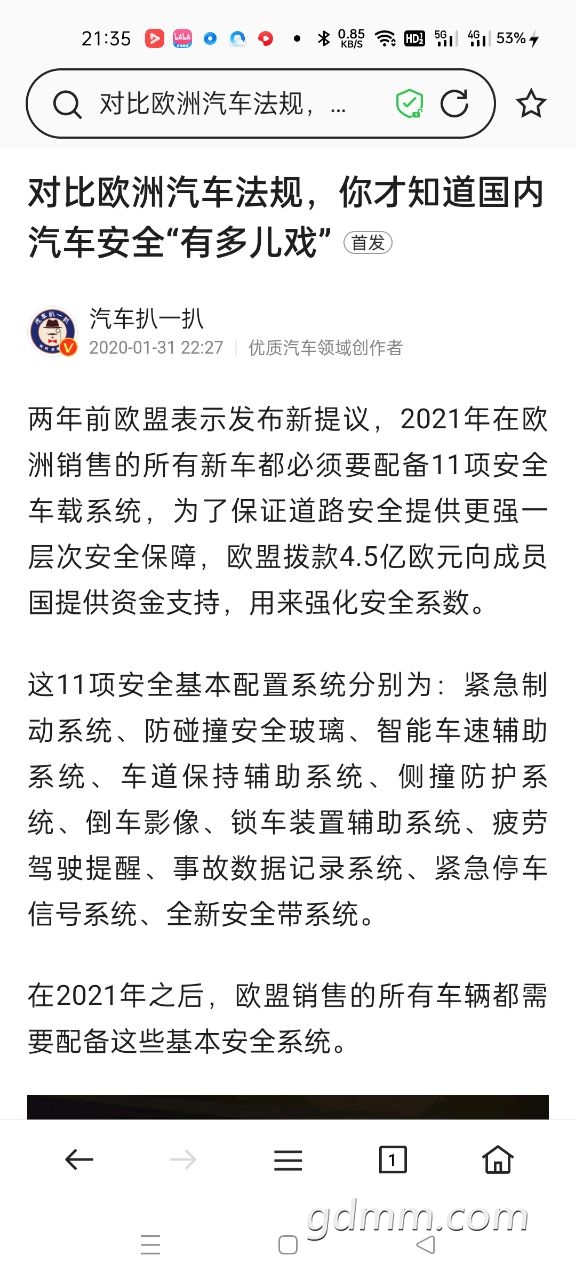 21:35 0.85 KB/S HD 5G 4G 53%

对比欧洲汽车法规，...

对比欧洲汽车法规，你才知道国内汽车安全“有多儿戏” 首发

汽车扒一扒
2020-01-31 22:27 | 优质汽车领域创作者

两年前欧盟表示发布新提议，2021年在欧洲销售的所有新车都必须要配备11项安全车载系统，为了保证道路安全提供更强一层次安全保障，欧盟拨款4.5亿欧元向成员国提供资金支持，用来强化安全系数。

这11项安全基本配置系统分别为：紧急制动系统、防碰撞安全玻璃、智能车速辅助系统、车道保持辅助系统、侧撞防护系统、倒车影像、锁车装置辅助系统、疲劳驾驶提醒、事故数据记录系统、紧急停车信号系统、全新安全带系统。

在2021年之后，欧盟销售的所有车辆都需要配备这些基本安全系统。

1

gdmm.com